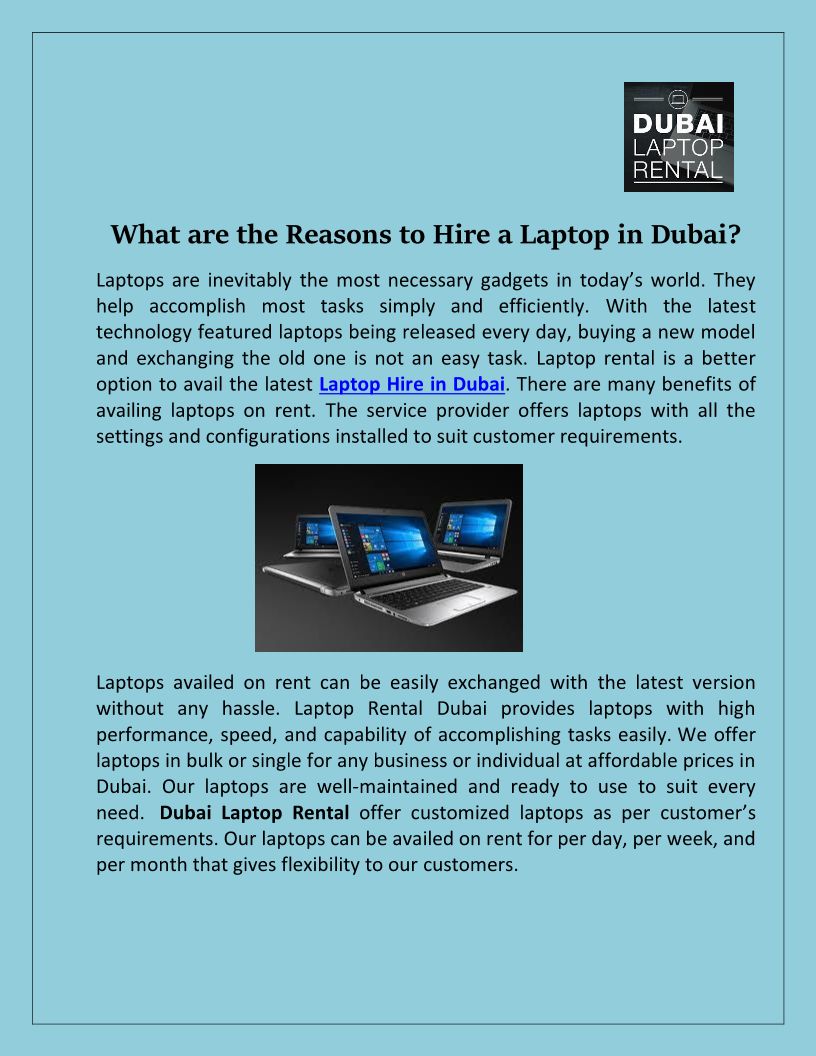 DUBAI LAPTOP RENTAL

What are the Reasons to Hire a Laptop in Dubai?

Laptops are inevitably the most necessary gadgets in today's world. They help accomplish most tasks simply and efficiently. With the latest technology featured laptops being released every day, buying a new model and exchanging the old one is not an easy task. Laptop rental is a better option to avail the latest Laptop Hire in Dubai. There are many benefits of availing laptops on rent. The service provider offers laptops with all the settings and configurations installed to suit customer requirements.

Laptops availed on rent can be easily exchanged with the latest version without any hassle. Laptop Rental Dubai provides laptops with high performance, speed, and capability of accomplishing tasks easily. We offer laptops in bulk or single for any business or individual at affordable prices in Dubai. Our laptops are well-maintained and ready to use to suit every need. Dubai Laptop Rental offer customized laptops as per customer's requirements. Our laptops can be availed on rent for per day, per week, and per month that gives flexibility to our customers.